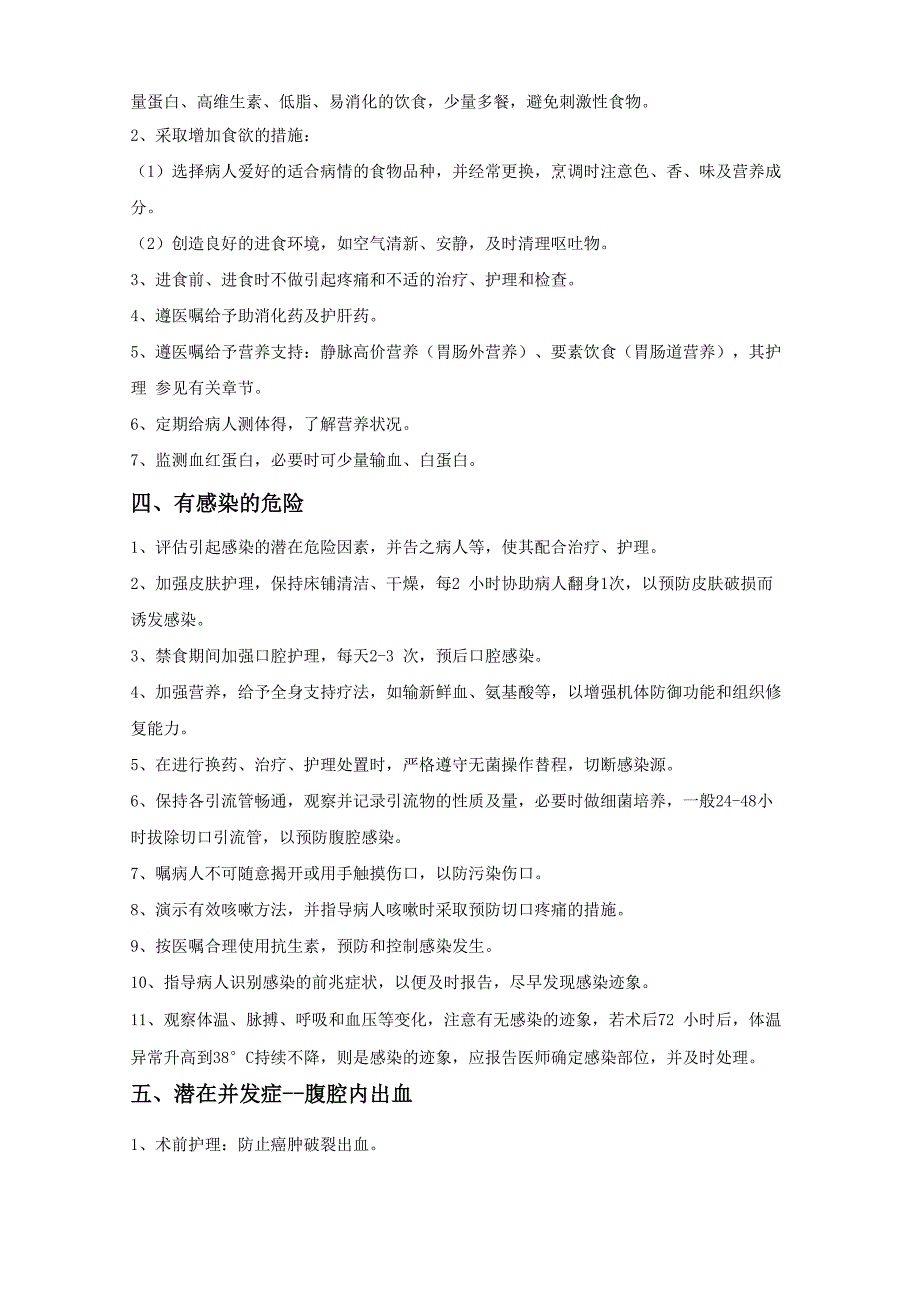 量蛋白、高维生素、低脂、易消化的饮食，少量多餐，避免刺激性食物。

2、采取增加食欲的措施：

（1）选择病人爱好的适合病情的食物品种，并经常更换，烹调时注意色、香、味及营养成分。

（2）创造良好的进食环境，如空气清新、安静，及时清理呕吐物。

3、进食前、进食时不做引起疼痛和不适的治疗、护理和检查。

4、遵医嘱给予助消化药及护肝药。

5、遵医嘱给予营养支持：静脉高价营养（胃肠外营养）、要素饮食（胃肠道营养），其护理 参见有关章节。

6、定期给病人测体得，了解营养状况。

7、监测血红蛋白，必要时可少量输血、白蛋白。

四、有感染的危险

1、评估引起感染的潜在危险因素，并告之病人等，使其配合治疗、护理。

2、加强皮肤护理，保持床铺清洁、干燥，每2 小时协助病人翻身1次，以预防皮肤破损而诱发感染。

3、禁食期间加强口腔护理，每天2-3 次，预后口腔感染。

4、加强营养，给予全身支持疗法，如输新鲜血、氨基酸等，以增强机体防御功能和组织修复能力。

5、在进行换药、治疗、护理处置时，严格遵守无菌操作替程，切断感染源。

6、保持各引流管畅通，观察并记录引流物的性质及量，必要时做细菌培养，一般24-48小时拔除切口引流管，以预防腹腔感染。

7、嘱病人不可随意揭开或用手触摸伤口，以防污染伤口。

8、演示有效咳嗽方法，并指导病人咳嗽时采取预防切口疼痛的措施。

9、按医嘱合理使用抗生素，预防和控制感染发生。

10、指导病人识别感染的前兆症状，以便及时报告，尽早发现感染迹象。

11、观察体温、脉搏、呼吸和血压等变化，注意有无感染的迹象，若术后72 小时后，体温异常升高到38° C持续不降，则是感染的迹象，应报告医师确定感染部位，并及时处理。

五、潜在并发症--腹腔内出血

1、术前护理：防止癌肿破裂出血。